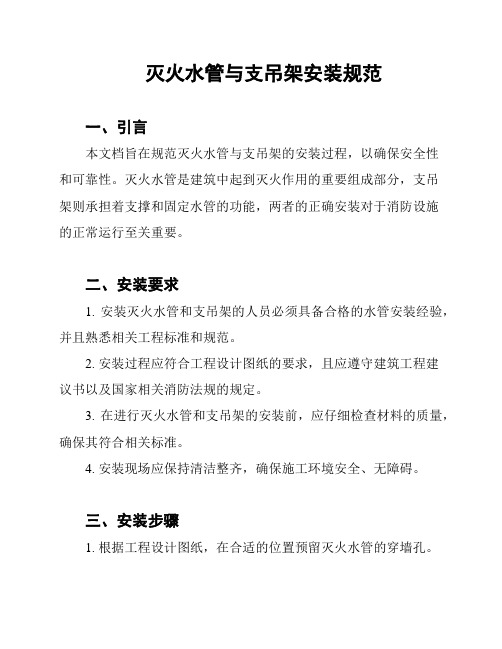 灭火水管与支吊架安装规范

一、引言

本文档旨在规范灭火水管与支吊架的安装过程，以确保安全性和可靠性。灭火水管是建筑中起到灭火作用的重要组成部分，支吊架则承担着支撑和固定水管的功能，两者的正确安装对于消防设施的正常运行至关重要。

二、安装要求

1. 安装灭火水管和支吊架的人员必须具备合格的水管安装经验，并且熟悉相关工程标准和规范。

2. 安装过程应符合工程设计图纸的要求，且应遵守建筑工程建议书以及国家相关消防法规的规定。

3. 在进行灭火水管和支吊架的安装前，应仔细检查材料的质量，确保其符合相关标准。

4. 安装现场应保持清洁整齐，确保施工环境安全、无障碍。

三、安装步骤

1. 根据工程设计图纸，在合适的位置预留灭火水管的穿墙孔。